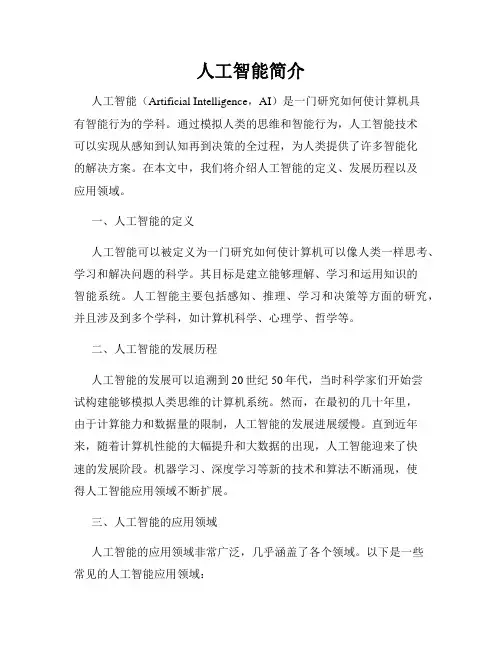 人工智能简介

人工智能（Artificial Intelligence，AI）是一门研究如何使计算机具有智能行为的学科。通过模拟人类的思维和智能行为，人工智能技术可以实现从感知到认知再到决策的全过程，为人类提供了许多智能化的解决方案。在本文中，我们将介绍人工智能的定义、发展历程以及应用领域。

一、人工智能的定义

人工智能可以被定义为一门研究如何使计算机可以像人类一样思考、学习和解决问题的科学。其目标是建立能够理解、学习和运用知识的智能系统。人工智能主要包括感知、推理、学习和决策等方面的研究，并且涉及到多个学科，如计算机科学、心理学、哲学等。

二、人工智能的发展历程

人工智能的发展可以追溯到20世纪50年代，当时科学家们开始尝试构建能够模拟人类思维的计算机系统。然而，在最初的几十年里，由于计算能力和数据量的限制，人工智能的发展进展缓慢。直到近年来，随着计算机性能的大幅提升和大数据的出现，人工智能迎来了快速的发展阶段。机器学习、深度学习等新的技术和算法不断涌现，使得人工智能应用领域不断扩展。

三、人工智能的应用领域

人工智能的应用领域非常广泛，几乎涵盖了各个领域。以下是一些常见的人工智能应用领域：